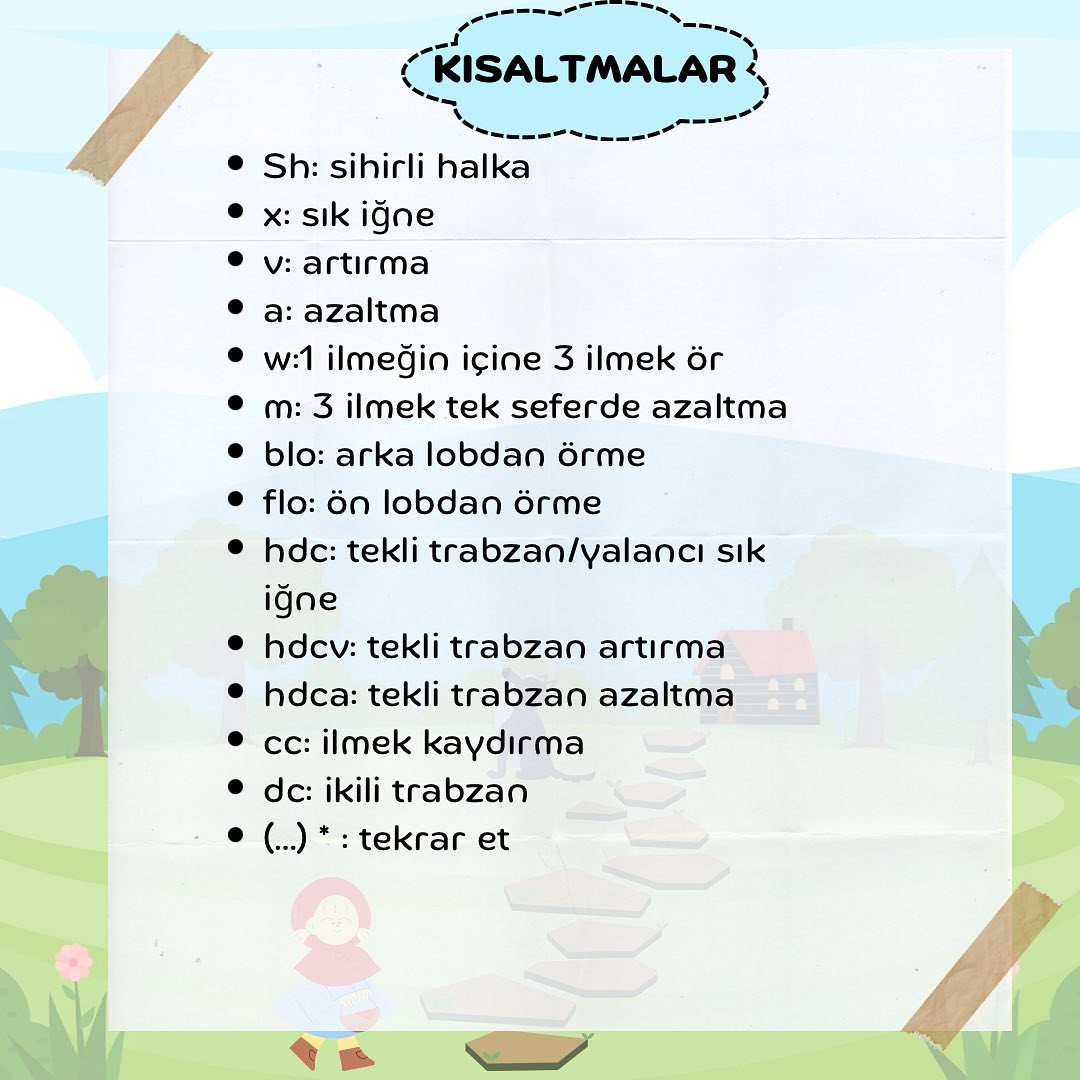 KISALTMALAR

- Sh: sihirli halka
- x: sık iğne
- v: artırma
- a: azaltma
- w:1 ilmeğin içine 3 ilmek ör
- m: 3 ilmek tek seferde azaltma
- blo: arka lobdan örme
- flo: ön lobdan örme
- hdc: tekli trabzan/yalancı sık iğne
- hdcv: tekli trabzan artırma
- hdca: tekli trabzan azaltma
- cc: ilmek kaydırma
- dc: ikili trabzan
- (...) * : tekrar et